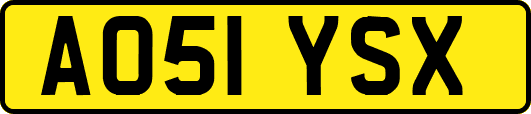 AO51 YSX